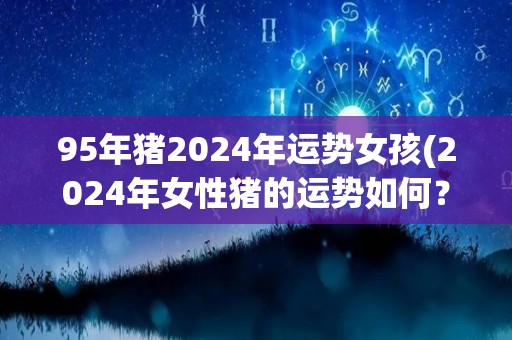 95年猪2024年运势女孩(2024年女性猪的运势如何？